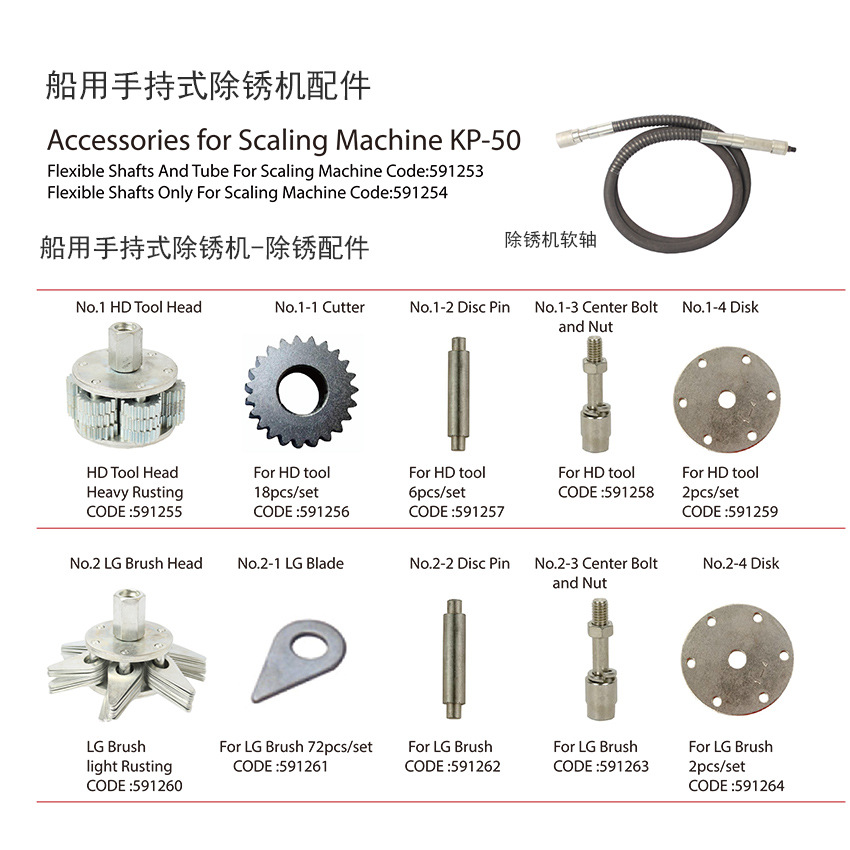 船用手持式除锈机配件

Accessories for Scaling Machine KP-50

Flexible Shafts And Tube For Scaling Machine Code:591253
Flexible Shafts Only For Scaling Machine Code:591254

除锈机软轴

船用手持式除锈机-除锈配件

No.1 HD Tool Head

HD Tool Head
Heavy Rusting
CODE :591255

No.1-1 Cutter

For HD tool
18pcs/set
CODE :591256

No.1-2 Disc Pin

For HD tool
6pcs/set
CODE :591257

No.1-3 Center Bolt and Nut

For HD tool
CODE :591258

No.1-4 Disk

For HD tool
2pcs/set
CODE :591259

No.2 LG Brush Head

LG Brush
light Rusting
CODE :591260

No.2-1 LG Blade

For LG Brush 72pcs/set
CODE :591261

No.2-2 Disc Pin

For LG Brush
CODE :591262

No.2-3 Center Bolt and Nut

For LG Brush
CODE :591263

No.2-4 Disk

For LG Brush
2pcs/set
CODE :591264